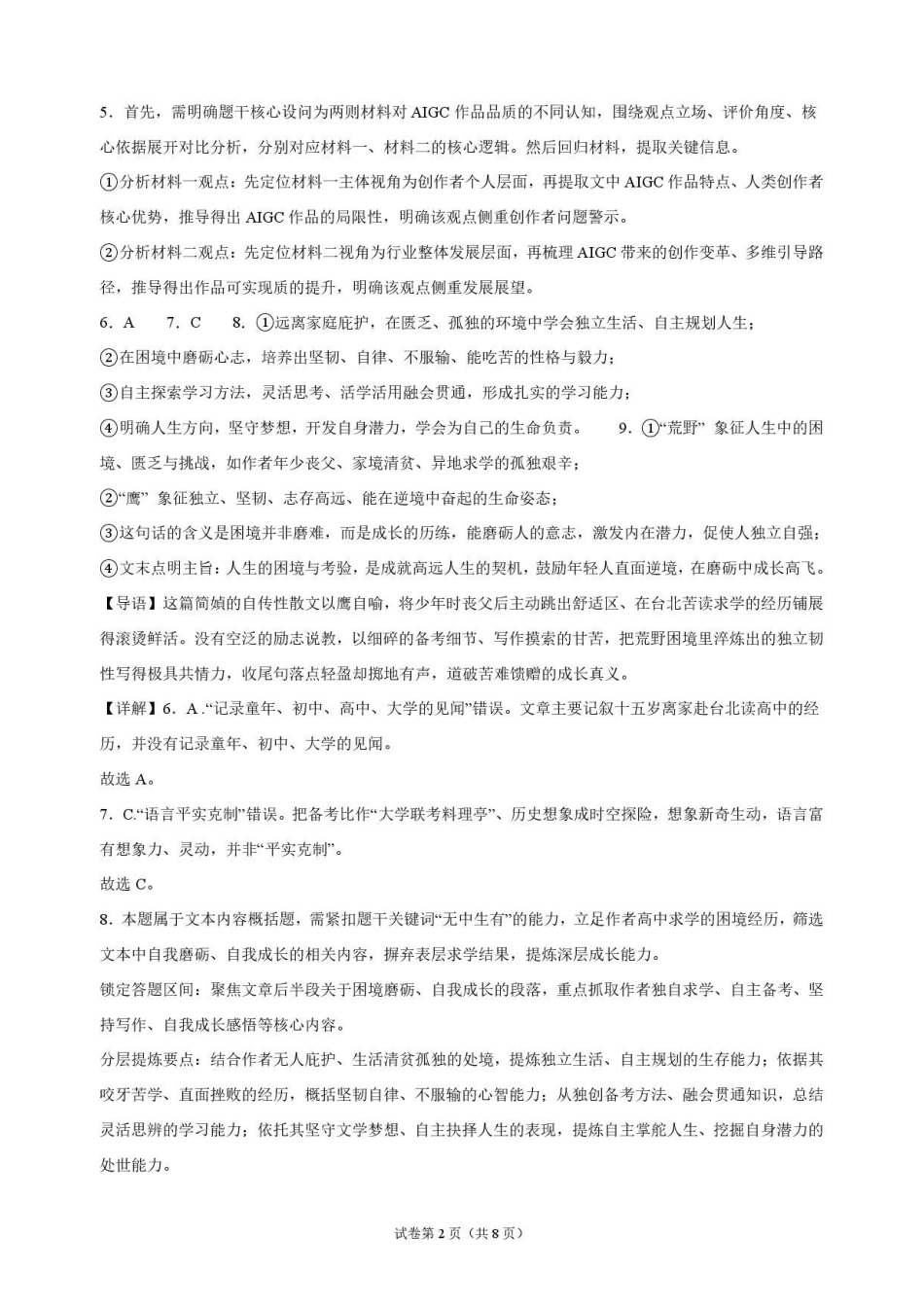 5．首先，需明确题干核心设问为两则材料对AIGC作品品质的不同认知，围绕观点立场、评价角度、核心依据展开对比分析，分别对应材料一、材料二的核心逻辑。然后回归材料，提取关键信息。

①分析材料一观点：先定位材料一主体视角为创作者个人层面，再提取文中AIGC作品特点、人类创作者核心优势，推导得出AIGC作品的局限性，明确该观点侧重创作者问题警示。

②分析材料二观点：先定位材料二视角为行业整体发展层面，再梳理AIGC带来的创作变革、多维引导路径，推导得出作品可实现质的提升，明确该观点侧重发展展望。

6．A　7．C　8．①远离家庭庇护，在匮乏、孤独的环境中学会独立生活、自主规划人生；

②在困境中磨砺心志，培养出坚韧、自律、不服输、能吃苦的性格与毅力；

③自主探索学习方法，灵活思考、活学活用融会贯通，形成扎实的学习能力；

④明确人生方向，坚守梦想，开发自身潜力，学会为自己的生命负责。　9．①“荒野”象征人生中的困境、匮乏与挑战，如作者年少丧父、家境清贫、异地求学的孤独艰辛；

②“鹰”象征独立、坚韧、志存高远、能在逆境中奋起的生命姿态；

③这句话的含义是困境并非磨难，而是成长的历练，能磨砺人的意志，激发内在潜力，促使人独立自强；

④文末点明主旨：人生的困境与考验，是成就高远人生的契机，鼓励年轻人直面逆境，在磨砺中成长高飞。

【导语】这篇简媜的自传性散文以鹰自喻，将少年时丧父后主动跳出舒适区、在台北苦读求学的经历铺展得滚烫鲜活。没有空泛的励志说教，以细碎的备考细节、写作摸索的甘苦，把荒野困境里淬炼出的独立韧性写得极具共情力，收尾句落点轻盈却掷地有声，道破苦难馈赠的成长真义。

【详解】6．A．“记录童年、初中、高中、大学的见闻”错误。文章主要记叙十五岁离家赴台北读高中的经历，并没有记录童年、初中、大学的见闻。

故选A。

7．C．“语言平实克制”错误。把备考比作“大学联考料理亭”、历史想象成时空探险，想象新奇生动，语言富有想象力、灵动，并非“平实克制”。

故选C。

8．本题属于文本内容概括题，需紧扣题干关键词“无中生有”的能力，立足作者高中求学的困境经历，筛选文本中自我磨砺、自我成长的相关内容，摒弃表层求学结果，提炼深层成长能力。

锁定答题区间：聚焦文章后半段关于困境磨砺、自我成长的段落，重点抓取作者独自求学、自主备考、坚持写作、自我成长感悟等核心内容。

分层提炼要点：结合作者无人庇护、生活清贫孤独的处境，提炼独立生活、自主规划的生存能力；依据其咬牙苦学、直面挫败的经历，概括坚韧自律、不服输的心智能力；从独创备考方法、融会贯通知识，总结灵活思辨的学习能力；依托其坚守文学梦想、自主抉择人生的表现，提炼自主掌舵人生、挖掘自身潜力的处世能力。

试卷第2页（共8页）